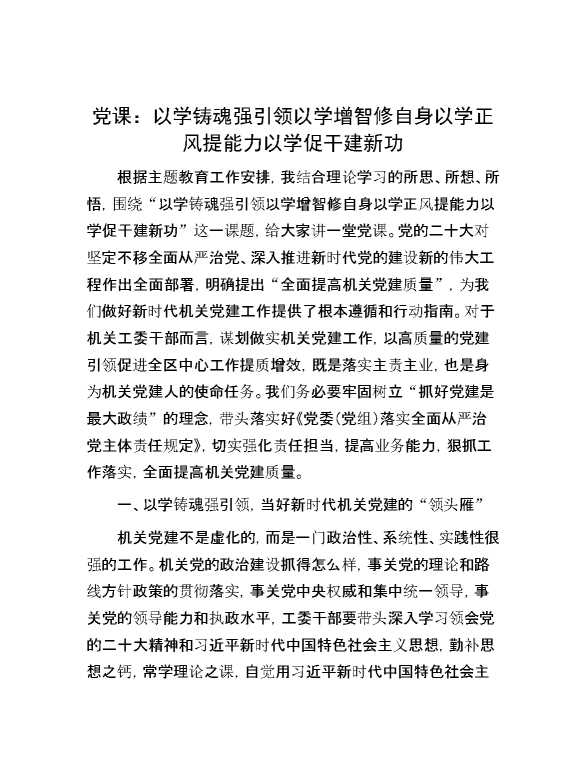 党课：以学铸魂强引领以学增智修自身以学正风提能力以学促干建新功

根据主题教育工作安排，我结合理论学习的所思、所想、所悟，围绕“以学铸魂强引领以学增智修自身以学正风提能力以学促干建新功”这一课题，给大家讲一堂党课。党的二十大对坚定不移全面从严治党、深入推进新时代党的建设新的伟大工程作出全面部署，明确提出“全面提高机关党建质量”，为我们做好新时代机关党建工作提供了根本遵循和行动指南。对于机关工委干部而言，谋划做实机关党建工作，以高质量的党建引领促进全区中心工作提质增效，既是落实主责主业，也是身为机关党建人的使命任务。我们务必要牢固树立“抓好党建是最大政绩”的理念，带头落实好《党委（党组）落实全面从严治党主体责任规定》，切实强化责任担当，提高业务能力，狠抓工作落实，全面提高机关党建质量。

一、以学铸魂强引领，当好新时代机关党建的“领头雁”

机关党建不是虚化的，而是一门政治性、系统性、实践性很强的工作。机关党的政治建设抓得怎么样，事关党的理论和路线方针政策的贯彻落实，事关党中央权威和集中统一领导，事关党的领导能力和执政水平，工委干部要带头深入学习领会党的二十大精神和习近平新时代中国特色社会主义思想，勤补思想之钙，常学理论之课，自觉用习近平新时代中国特色社会主